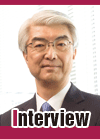 Interview